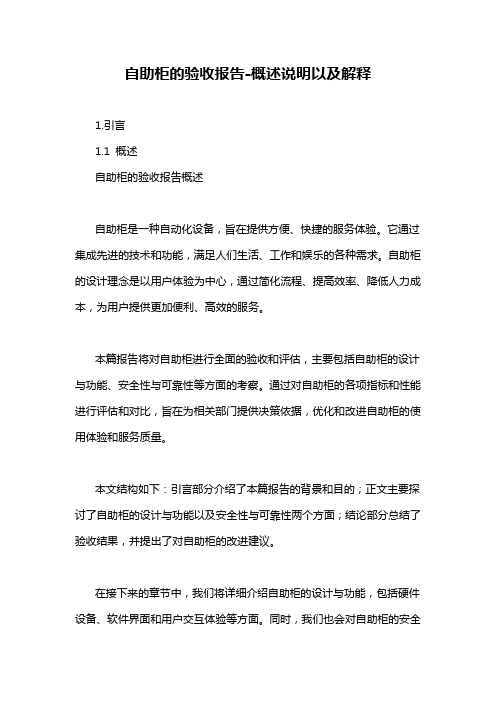 自助柜的验收报告-概述说明以及解释

1.引言

1.1 概述

自助柜的验收报告概述

自助柜是一种自动化设备，旨在提供方便、快捷的服务体验。它通过集成先进的技术和功能，满足人们生活、工作和娱乐的各种需求。自助柜的设计理念是以用户体验为中心，通过简化流程、提高效率、降低人力成本，为用户提供更加便利、高效的服务。

本篇报告将对自助柜进行全面的验收和评估，主要包括自助柜的设计与功能、安全性与可靠性等方面的考察。通过对自助柜的各项指标和性能进行评估和对比，旨在为相关部门提供决策依据，优化和改进自助柜的使用体验和服务质量。

本文结构如下：引言部分介绍了本篇报告的背景和目的；正文主要探讨了自助柜的设计与功能以及安全性与可靠性两个方面；结论部分总结了验收结果，并提出了对自助柜的改进建议。

在接下来的章节中，我们将详细介绍自助柜的设计与功能，包括硬件设备、软件界面和用户交互体验等方面。同时，我们也会对自助柜的安全